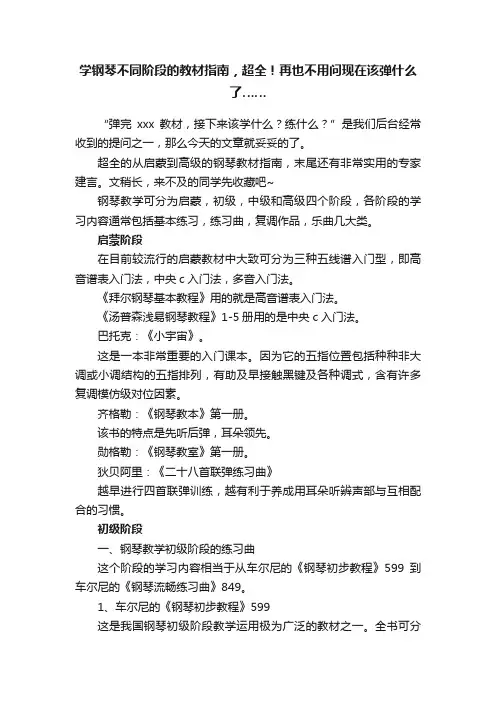 学钢琴不同阶段的教材指南，超全！再也不用问现在该弹什么了……

"弹完 xxx 教材，接下来该学什么？练什么？" 是我们后台经常收到的提问之一，那么今天的文章就妥妥的了。

超全的从启蒙到高级的钢琴教材指南，末尾还有非常实用的专家建言。文稍长，来不及的同学先收藏吧~

钢琴教学可分为启蒙，初级，中级和高级四个阶段，各阶段的学习内容通常包括基本练习，练习曲，复调作品，乐曲几大类。

启蒙阶段

在目前较流行的启蒙教材中大致可分为三种五线谱入门型，即高音谱表入门法，中央 c 入门法，多音入门法。

《拜尔钢琴基本教程》用的就是高音谱表入门法。

《汤普森浅易钢琴教程》1-5 册用的是中央 c 入门法。

巴托克：《小宇宙》。

这是一本非常重要的入门课本。因为它的五指位置包括种种非大调或小调结构的五指排列，有助及早接触黑键及各种调式，含有许多复调模仿级对位因素。

齐格勒：《钢琴教本》第一册。

该书的特点是先听后弹，耳朵领先。

勋格勒：《钢琴教室》第一册。

狄贝阿里：《二十八首联弹练习曲》

越早进行四首联弹训练，越有利于养成用耳朵听辨声部与互相配合的习惯。

初级阶段

一、钢琴教学初级阶段的练习曲

这个阶段的学习内容相当于从车尔尼的《钢琴初步教程》599 到车尔尼的《钢琴流畅练习曲》849。

1、车尔尼的《钢琴初步教程》599

这是我国钢琴初级阶段教学运用极为广泛的教材之一。全书可分